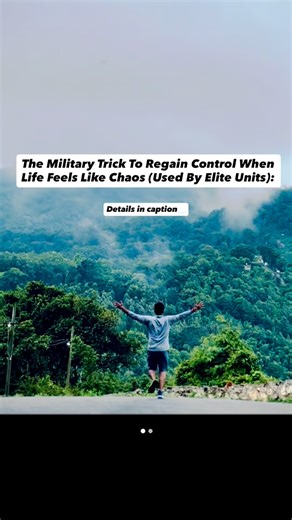 The Military Trick To Regain Control When Life Feels Like Chaos (Used By Elite Units):

Details in caption